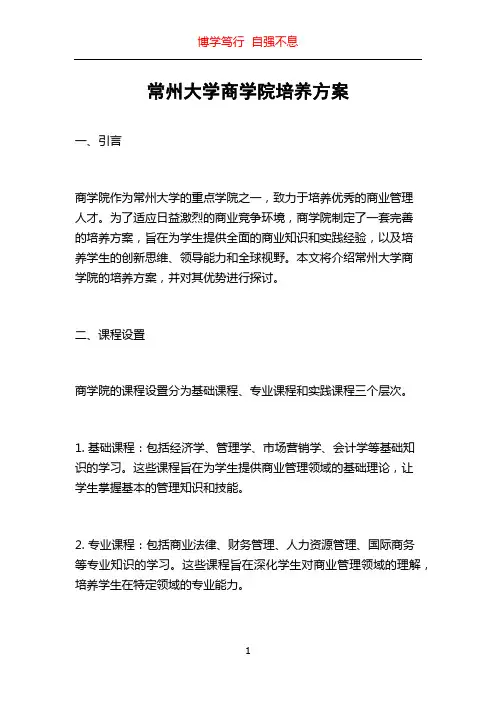 博学笃行 自强不息

常州大学商学院培养方案

一、引言

商学院作为常州大学的重点学院之一，致力于培养优秀的商业管理人才。为了适应日益激烈的商业竞争环境，商学院制定了一套完善的培养方案，旨在为学生提供全面的商业知识和实践经验，以及培养学生的创新思维、领导能力和全球视野。本文将介绍常州大学商学院的培养方案，并对其优势进行探讨。

二、课程设置

商学院的课程设置分为基础课程、专业课程和实践课程三个层次。

1. 基础课程：包括经济学、管理学、市场营销学、会计学等基础知识的学习。这些课程旨在为学生提供商业管理领域的基础理论，让学生掌握基本的管理知识和技能。

2. 专业课程：包括商业法律、财务管理、人力资源管理、国际商务等专业知识的学习。这些课程旨在深化学生对商业管理领域的理解，培养学生在特定领域的专业能力。

1